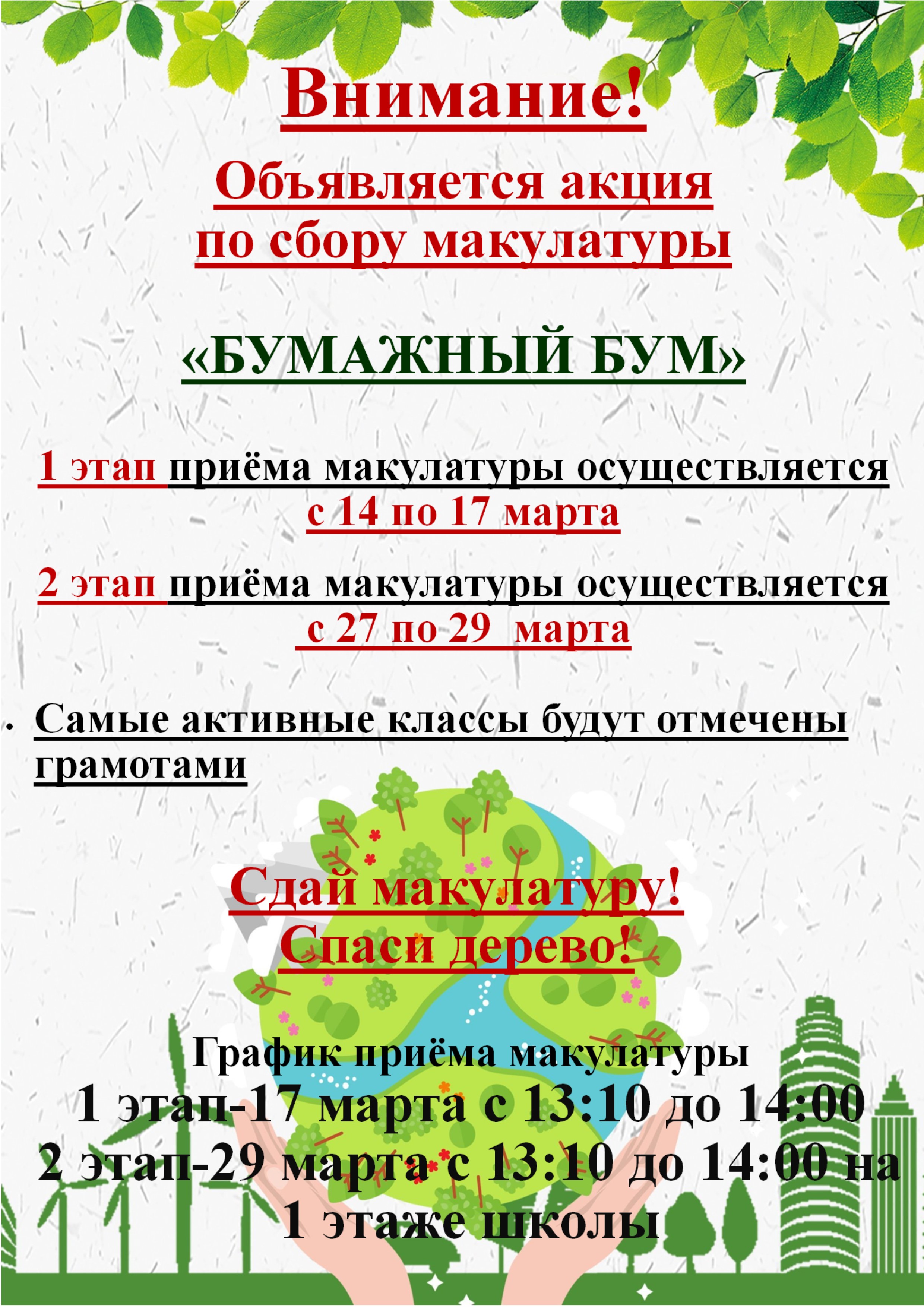 Внимание!

Объявляется акция по сбору макулатуры

«БУМАЖНЫЙ БУМ»

1 этап приёма макулатуры осуществляется с 14 по 17 марта

2 этап приёма макулатуры осуществляется с 27 по 29 марта

• Самые активные классы будут отмечены грамотами

Сдай макулатуру! Спаси дерево!

График приёма макулатуры
1 этап-17 марта с 13:10 до 14:00
2 этап-29 марта с 13:10 до 14:00 на 1 этаже школы